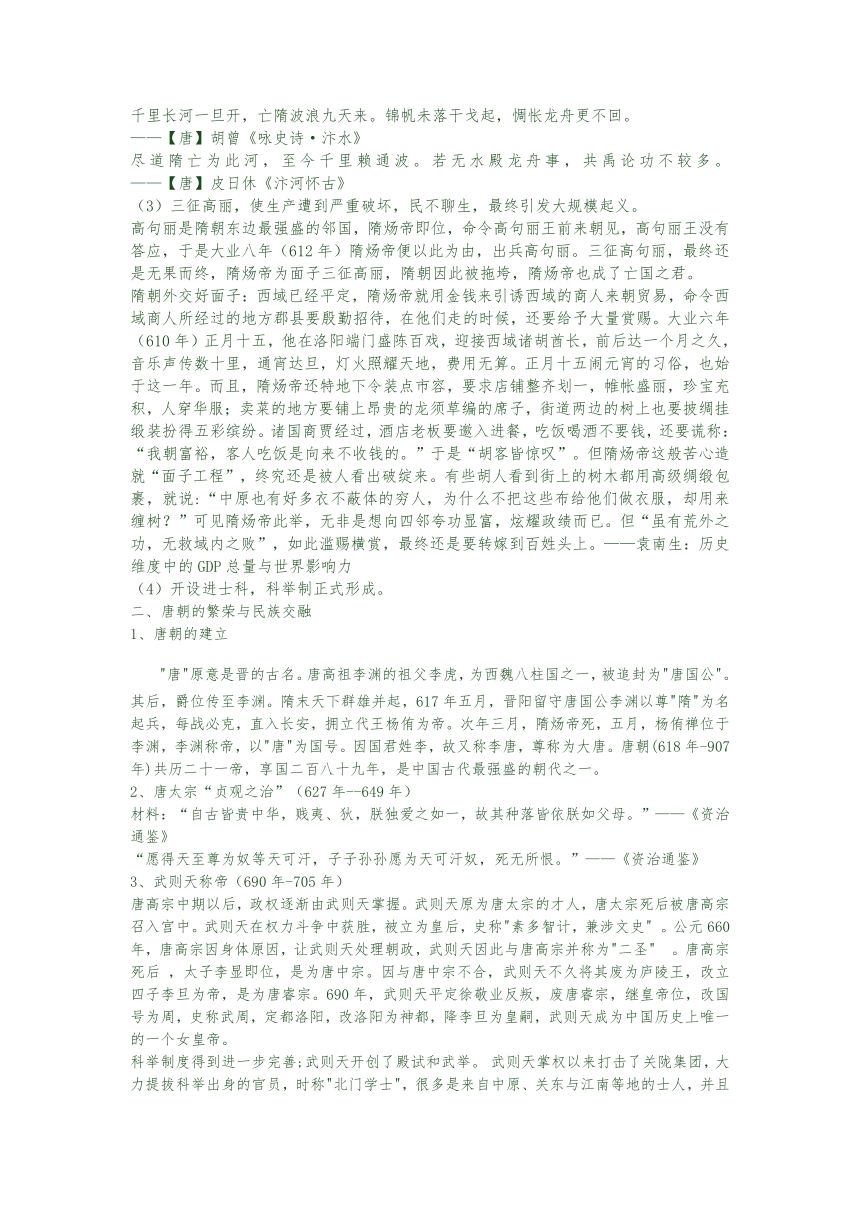 千里长河一旦开，亡隋波浪九天来。锦帆未落干戈起，惆怅龙舟更不回。
——【唐】胡曾《咏史诗·汴水》
尽道隋亡为此河，至今千里赖通波。若无水殿龙舟事，共禹论功不较多。
——【唐】皮日休《汴河怀古》
（3）三征高丽，使生产遭到严重破坏，民不聊生，最终引发大规模起义。
高句丽是隋朝东边最强盛的邻国，隋炀帝即位，命令高句丽王前来朝见，高句丽王没有答应，于是大业八年（612 年）隋炀帝便以此为由，出兵高句丽。三征高句丽，最终还是无果而终，隋炀帝为面子三征高丽，隋朝因此被拖垮，隋炀帝也成了亡国之君。
隋朝外交好面子：西域已经平定，隋炀帝就用金钱来引诱西域的商人来朝贸易，命令西域商人所经过的地方郡县要殷勤招待，在他们走的时候，还要给予大量赏赐。大业六年（610 年）正月十五，他在洛阳端门盛陈百戏，迎接西域诸胡酋长，前后达一个月之久，音乐声传数十里，通宵达旦，灯火照耀天地，费用无算。正月十五闹元宵的习俗，也始于这一年。而且，隋炀帝还特地下令装点市容，要求店铺整齐划一，帷帐盛丽，珍宝充积，人穿华服；卖菜的地方要铺上昂贵的龙须草编的席子，街道两边的树上也要披绸挂缎装扮得五彩缤纷。诸国商贾经过，酒店老板要邀入进餐，吃饭喝酒不要钱，还要谎称：“我朝富裕，客人吃饭是向来不收钱的。”于是“胡客皆惊叹”。但隋炀帝这般苦心造就“面子工程”，终究还是被人看出破绽来。有些胡人看到街上的树木都用高级绸缎包裹，就说：“中原也有好多衣不蔽体的穷人，为什么不把这些布给他们做衣服，却用来缠树？”可见隋炀帝此举，无非是想向四邻夸功显富，炫耀政绩而已。但“虽有荒外之功，无救域内之败”，如此滥赐横赏，最终还是要转嫁到百姓头上。——袁南生：历史维度中的 GDP 总量与世界影响力
（4）开设进士科，科举制正式形成。
二、唐朝的繁荣与民族交融
1、唐朝的建立

"唐"原意是晋的古名。唐高祖李渊的祖父李虎，为西魏八柱国之一，被追封为"唐国公"。其后，爵位传至李渊。隋末天下群雄并起，617 年五月，晋阳留守唐国公李渊以尊"隋"为名起兵，每战必克，直入长安，拥立代王杨侑为帝。次年三月，隋炀帝死，五月，杨侑禅位于李渊，李渊称帝，以"唐"为国号。因国君姓李，故又称李唐，尊称为大唐。唐朝(618 年-907 年)共历二十一帝，享国二百八十九年，是中国古代最强盛的朝代之一。
2、唐太宗“贞观之治”（627 年--649 年）
材料：“自古皆贵中华，贱夷、狄，朕独爱之如一，故其种落皆依朕如父母。”——《资治通鉴》
“愿得天至尊为奴等天可汗，子子孙孙愿为天可汗奴，死无所恨。”——《资治通鉴》
3、武则天称帝（690 年-705 年）
唐高宗中期以后，政权逐渐由武则天掌握。武则天原为唐太宗的才人，唐太宗死后被唐高宗召入宫中。武则天在权力斗争中获胜，被立为皇后，史称"素多智计，兼涉文史" 。公元 660 年，唐高宗因身体原因，让武则天处理朝政，武则天因此与唐高宗并称为"二圣" 。唐高宗死后 ，太子李显即位，是为唐中宗。因与唐中宗不合，武则天不久将其废为庐陵王，改立四子李旦为帝，是为唐睿宗。690 年，武则天平定徐敬业反叛，废唐睿宗，继皇帝位，改国号为周，史称武周，定都洛阳，改洛阳为神都，降李旦为皇嗣，武则天成为中国历史上唯一的一个女皇帝。
科举制度得到进一步完善;武则天开创了殿试和武举。 武则天掌权以来打击了关陇集团，大力提拔科举出身的官员，时称"北门学士"，很多是来自中原、关东与江南等地的士人，并且